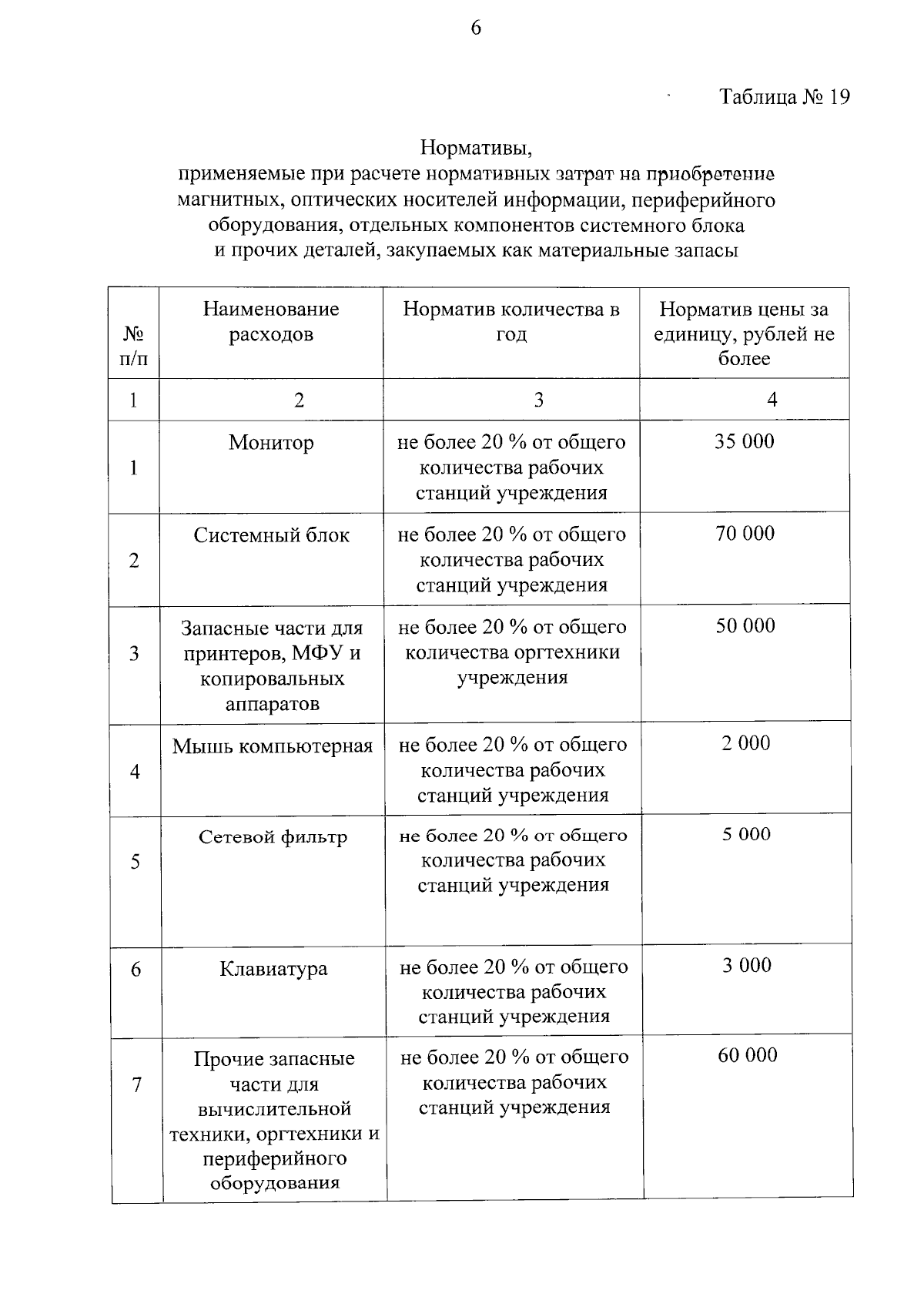 6

Таблица № 19

Нормативы,
применяемые при расчете нормативных затрат на приобретение магнитных, оптических носителей информации, периферийного оборудования, отдельных компонентов системного блока и прочих деталей, закупаемых как материальные запасы

| № п/п | Наименование расходов | Норматив количества в год | Норматив цены за единицу, рублей не более |
|---|---|---|---|
| 1 | 2 | 3 | 4 |
| 1 | Монитор | не более 20 % от общего количества рабочих станций учреждения | 35 000 |
| 2 | Системный блок | не более 20 % от общего количества рабочих станций учреждения | 70 000 |
| 3 | Запасные части для принтеров, МФУ и копировальных аппаратов | не более 20 % от общего количества оргтехники учреждения | 50 000 |
| 4 | Мышь компьютерная | не более 20 % от общего количества рабочих станций учреждения | 2 000 |
| 5 | Сетевой фильтр | не более 20 % от общего количества рабочих станций учреждения | 5 000 |
| 6 | Клавиатура | не более 20 % от общего количества рабочих станций учреждения | 3 000 |
| 7 | Прочие запасные части для вычислительной техники, оргтехники и периферийного оборудования | не более 20 % от общего количества рабочих станций учреждения | 60 000 |